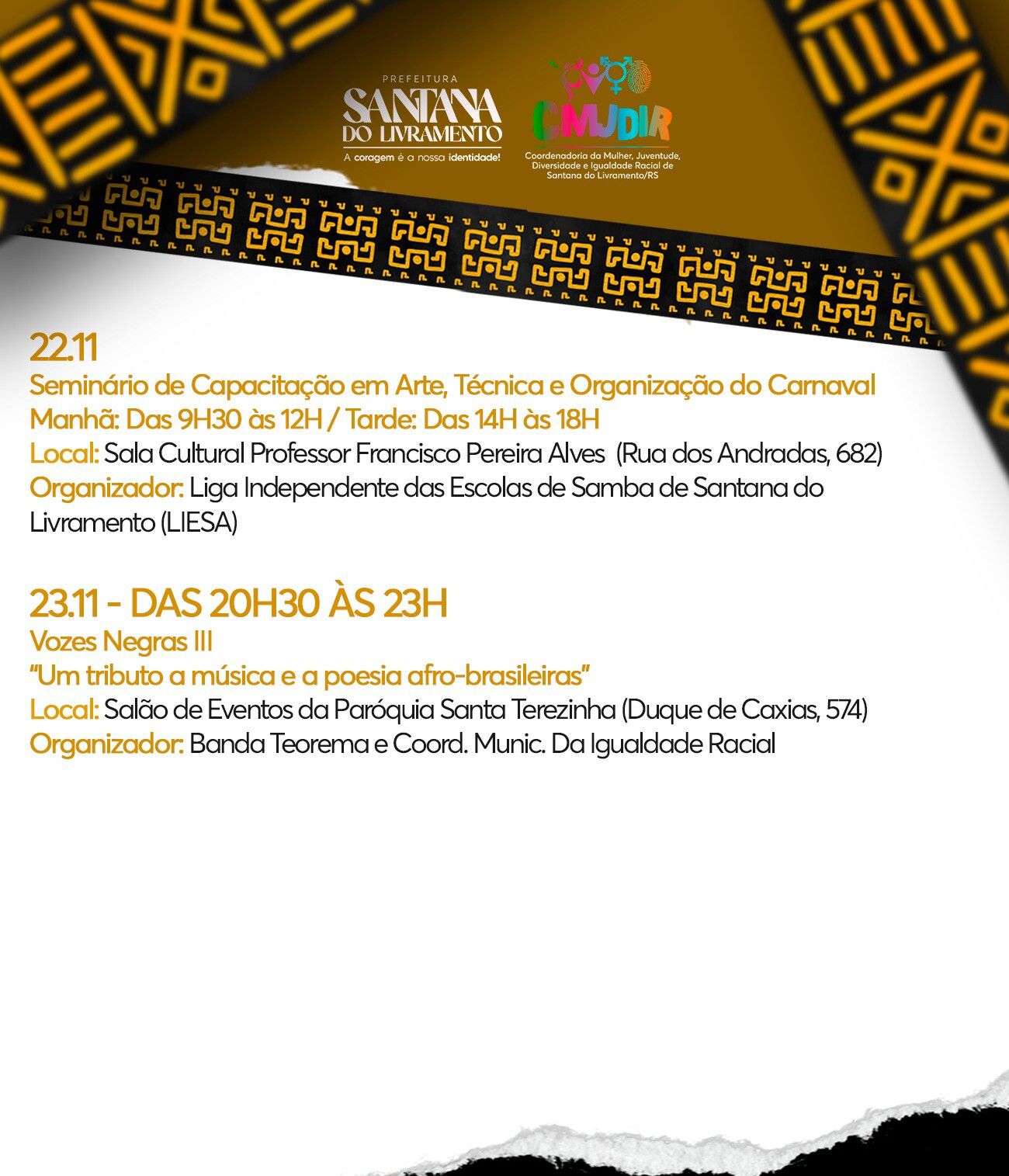 PREFEITURA
SANTANA
DO LIVRAMENTO
A coragem é a nossa identidade!

CMJDIR
Coordenadoria da Mulher, Juventude, Diversidade e Igualdade Racial de Santana do Livramento/RS

22.11
Seminário de Capacitação em Arte, Técnica e Organização do Carnaval
Manhã: Das 9H30 às 12H / Tarde: Das 14H às 18H
Local: Sala Cultural Professor Francisco Pereira Alves (Rua dos Andradas, 682)
Organizador: Liga Independente das Escolas de Samba de Santana do Livramento (LIESA)

23.11 - DAS 20H30 ÀS 23H
Vozes Negras III
"Um tributo a música e a poesia afro-brasileiras"
Local: Salão de Eventos da Paróquia Santa Terezinha (Duque de Caxias, 574)
Organizador: Banda Teorema e Coord. Munic. Da Igualdade Racial